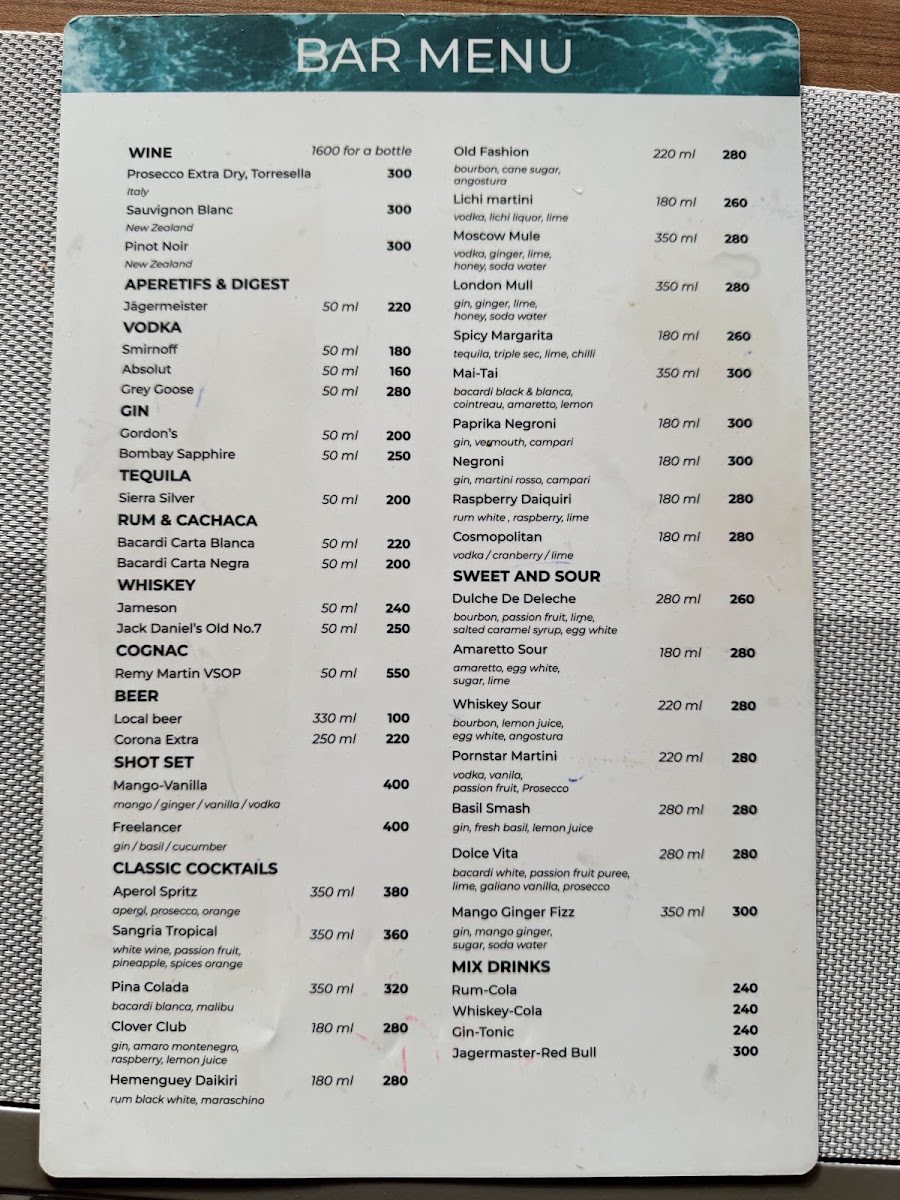 BAR MENU

WINE 1600 for a bottle
Prosecco Extra Dry, Torresella 300
Italy
Sauvignon Blanc 300
New Zealand
Pinot Noir 300
New Zealand
APERETIFS & DIGEST
Jägermeister 50 ml 220
VODKA
Smirnoff 50 ml 180
Absolut 50 ml 160
Grey Goose 50 ml 280
GIN
Gordon's 50 ml 200
Bombay Sapphire 50 ml 250
TEQUILA
Sierra Silver 50 ml 200
RUM & CACHACA
Bacardi Carta Blanca 50 ml 220
Bacardi Carta Negra 50 ml 200
WHISKEY
Jameson 50 ml 240
Jack Daniel's Old No.7 50 ml 250
COGNAC
Remy Martin VSOP 50 ml 550
BEER
Local beer 330 ml 100
Corona Extra 250 ml 220
SHOT SET
Mango-Vanilla 400
mango / ginger / vanilla / vodka
Freelancer 400
gin / basil / cucumber
CLASSIC COCKTAILS
Aperol Spritz 350 ml 380
aperol, prosecco, orange
Sangria Tropical 350 ml 360
white wine, passion fruit, pineapple, spices orange
Pina Colada 350 ml 320
bacardi blanca, malibu
Clover Club 180 ml 280
gin, amaro montenegro, raspberry, lemon juice
Hemenguey Daikiri 180 ml 280
rum black white, maraschino

Old Fashion 220 ml 280
bourbon, cane sugar, angostura
Lichi martini 180 ml 260
vodka, lichi liquor, lime
Moscow Mule 350 ml 280
vodka, ginger, lime, honey, soda water
London Mull 350 ml 280
gin, ginger, lime, honey, soda water
Spicy Margarita 180 ml 260
tequila, triple sec, lime, chilli
Mai-Tai 350 ml 300
bacardi black & blanca, cointreau, amaretto, lemon
Paprika Negroni 180 ml 300
gin, vermouth, campari
Negroni 180 ml 300
gin, martini rosso, campari
Raspberry Daiquiri 180 ml 280
rum white , raspberry, lime
Cosmopolitan 180 ml 280
vodka / cranberry / lime
SWEET AND SOUR
Dulche De Deleche 280 ml 260
bourbon, passion fruit, lime, salted caramel syrup, egg white
Amaretto Sour 180 ml 280
amaretto, egg white, sugar, lime
Whiskey Sour 220 ml 280
bourbon, lemon juice, egg white, angostura
Pornstar Martini 220 ml 280
vodka, vanila, passion fruit, Prosecco
Basil Smash 280 ml 280
gin, fresh basil, lemon juice
Dolce Vita 280 ml 280
bacardi white, passion fruit puree, lime, galiano vanilla, prosecco
Mango Ginger Fizz 350 ml 300
gin, mango ginger, sugar, soda water
MIX DRINKS
Rum-Cola 240
Whiskey-Cola 240
Gin-Tonic 240
Jagermaster-Red Bull 300